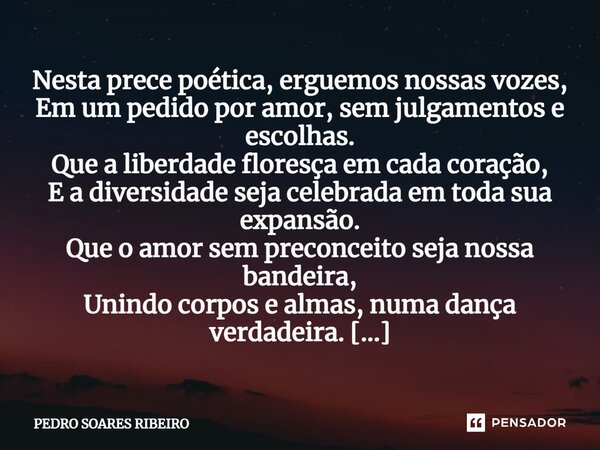 Nesta prece poética, erguemos nossas vozes,
Em um pedido por amor, sem julgamentos e escolhas.
Que a liberdade floresça em cada coração,
E a diversidade seja celebrada em toda sua expansão.
Que o amor sem preconceito seja nossa bandeira,
Unindo corpos e almas, numa dança verdadeira. [...]

PEDRO SOARES RIBEIRO

PENSADOR